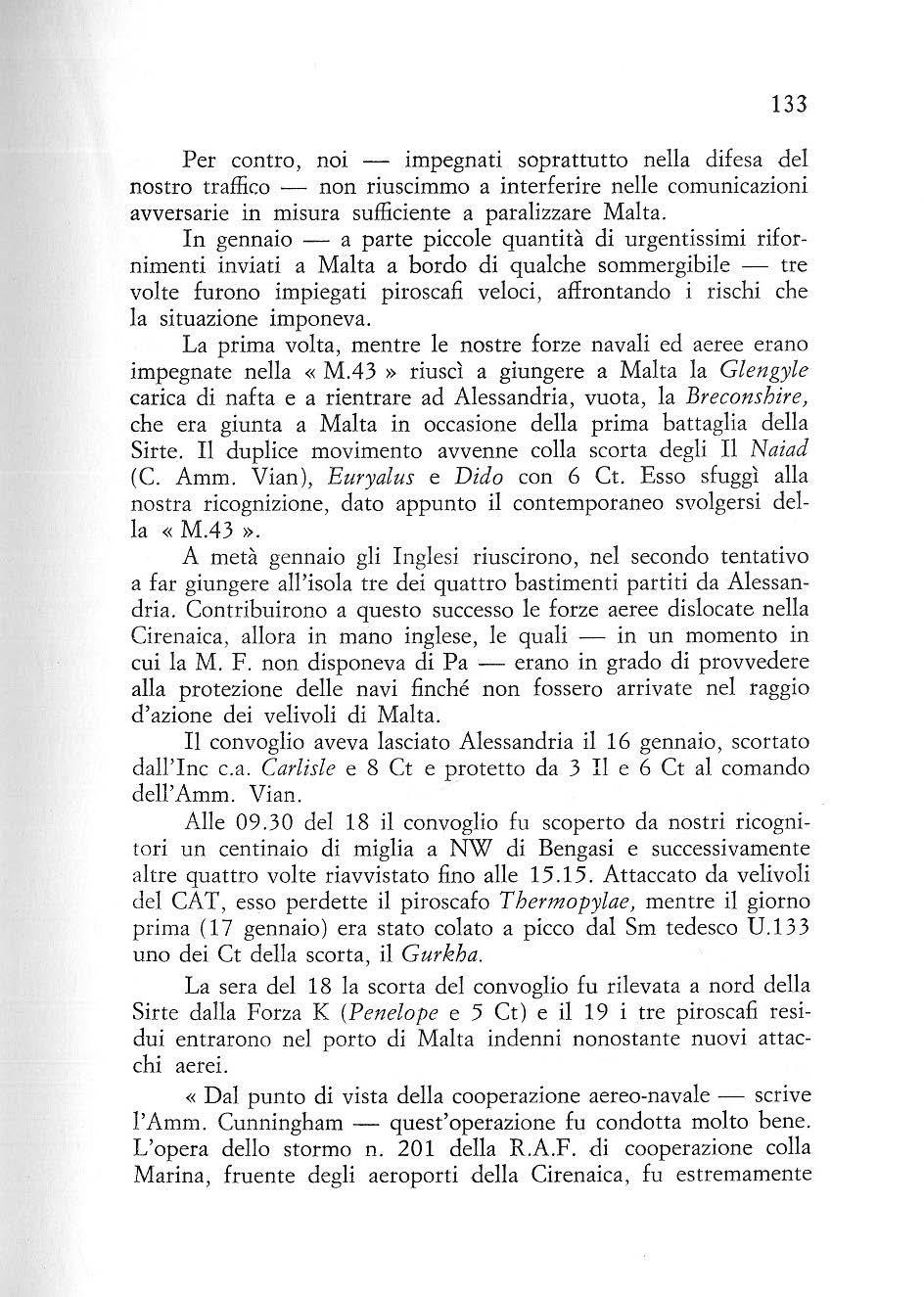 133

Per contro, noi — impegnati soprattutto nella difesa del nostro traffico — non riuscimmo a interferire nelle comunicazioni avversarie in misura sufficiente a paralizzare Malta.

In gennaio — a parte piccole quantità di urgentissimi rifornimenti inviati a Malta a bordo di qualche sommergibile — tre volte furono impiegati piroscafi veloci, affrontando i rischi che la situazione imponeva.

La prima volta, mentre le nostre forze navali ed aeree erano impegnate nella « M.43 » riuscì a giungere a Malta la Glengyle carica di nafta e a rientrare ad Alessandria, vuota, la Breconshire, che era giunta a Malta in occasione della prima battaglia della Sirte. Il duplice movimento avvenne colla scorta degli Il Naiad (C. Amm. Vian), Euryalus e Dido con 6 Ct. Esso sfuggì alla nostra ricognizione, dato appunto il contemporaneo svolgersi della « M.43 ».

A metà gennaio gli Inglesi riuscirono, nel secondo tentativo a far giungere all'isola tre dei quattro bastimenti partiti da Alessandria. Contribuirono a questo successo le forze aeree dislocate nella Cirenaica, allora in mano inglese, le quali — in un momento in cui la M. F. non disponeva di Pa — erano in grado di provvedere alla protezione delle navi finché non fossero arrivate nel raggio d'azione dei velivoli di Malta.

Il convoglio aveva lasciato Alessandria il 16 gennaio, scortato dall'Inc c.a. Carlisle e 8 Ct e protetto da 3 Il e 6 Ct al comando dell'Amm. Vian.

Alle 09.30 del 18 il convoglio fu scoperto da nostri ricognitori un centinaio di miglia a NW di Bengasi e successivamente altre quattro volte riavvistato fino alle 15.15. Attaccato da velivoli del CAT, esso perdette il piroscafo Thermopylae, mentre il giorno prima (17 gennaio) era stato colato a picco dal Sm tedesco U.133 uno dei Ct della scorta, il Gurkha.

La sera del 18 la scorta del convoglio fu rilevata a nord della Sirte dalla Forza K (Penelope e 5 Ct) e il 19 i tre piroscafi residui entrarono nel porto di Malta indenni nonostante nuovi attacchi aerei.

« Dal punto di vista della cooperazione aereo-navale — scrive l'Amm. Cunningham — quest'operazione fu condotta molto bene. L'opera dello stormo n. 201 della R.A.F. di cooperazione colla Marina, fruente degli aeroporti della Cirenaica, fu estremamente